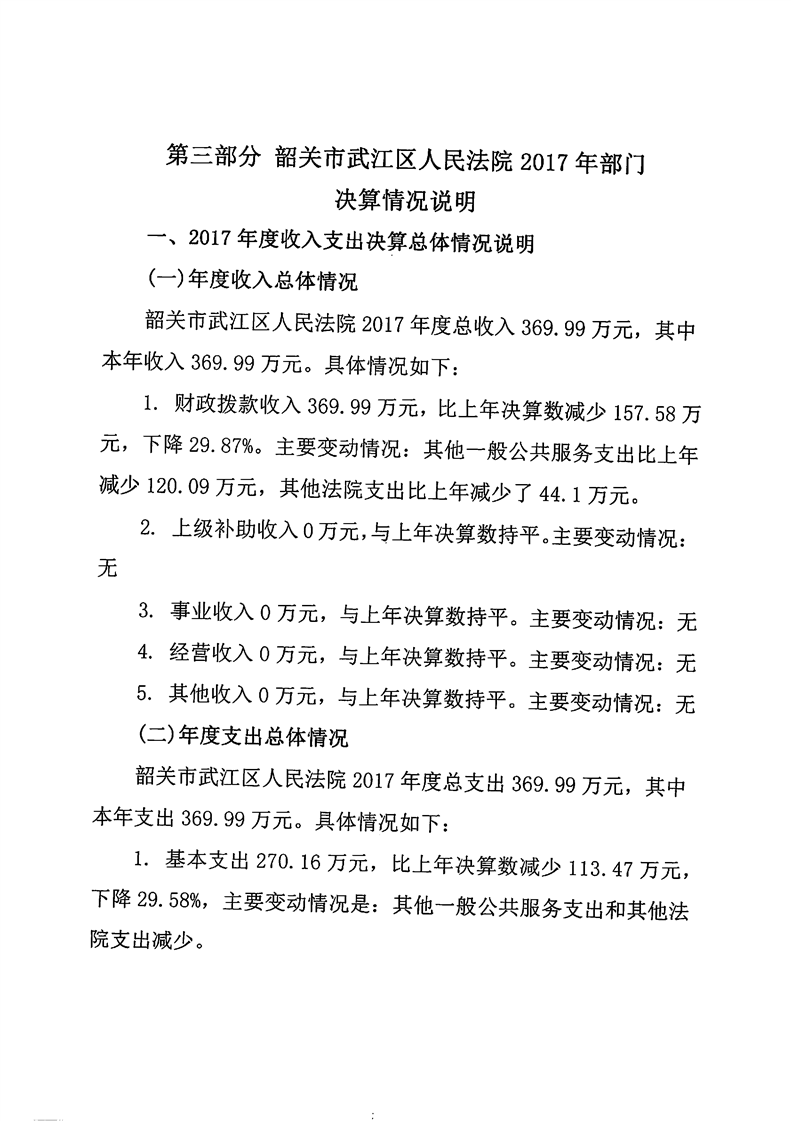 第三部分 韶关市武江区人民法院 2017 年部门决算情况说明

一、2017 年度收入支出决算总体情况说明

(一)年度收入总体情况

韶关市武江区人民法院 2017 年度总收入 369.99 万元，其中本年收入 369.99 万元。具体情况如下：

1. 财政拨款收入 369.99 万元，比上年决算数减少 157.58 万元，下降 29.87%。主要变动情况：其他一般公共服务支出比上年减少 120.09 万元，其他法院支出比上年减少了 44.1 万元。

2. 上级补助收入 0 万元，与上年决算数持平。主要变动情况：无

3. 事业收入 0 万元，与上年决算数持平。主要变动情况：无

4. 经营收入 0 万元，与上年决算数持平。主要变动情况：无

5. 其他收入 0 万元，与上年决算数持平。主要变动情况：无

(二)年度支出总体情况

韶关市武江区人民法院 2017 年度总支出 369.99 万元，其中本年支出 369.99 万元。具体情况如下：

1. 基本支出 270.16 万元，比上年决算数减少 113.47 万元，下降 29.58%，主要变动情况是：其他一般公共服务支出和其他法院支出减少。